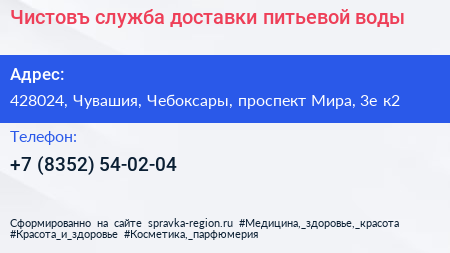 Чистовъ служба доставки питьевой воды

Адрес:

428024, Чувашия, Чебоксары, проспект Мира, 3е к2

Телефон:

+7 (8352) 54-02-04

Сформированно на сайте spravka-region.ru #Медицина,_здоровье,_красота #Красота_и_здоровье #Косметика,_парфюмерия